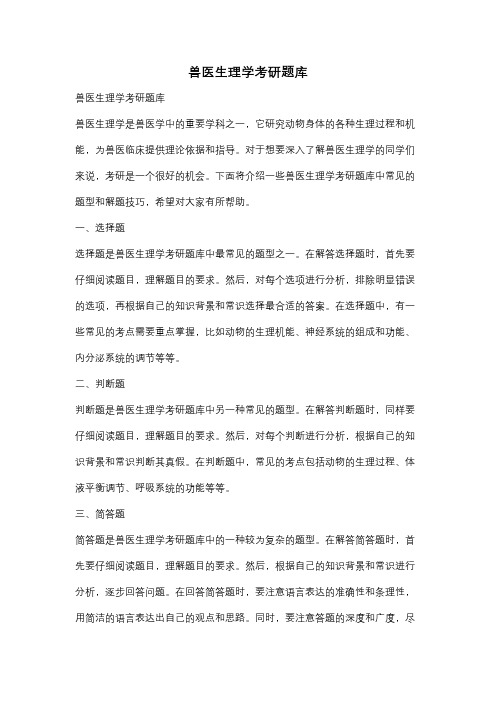 兽医生理学考研题库

兽医生理学考研题库

兽医生理学是兽医学中的重要学科之一，它研究动物身体的各种生理过程和机能，为兽医临床提供理论依据和指导。对于想要深入了解兽医生理学的同学们来说，考研是一个很好的机会。下面将介绍一些兽医生理学考研题库中常见的题型和解题技巧，希望对大家有所帮助。

一、选择题

选择题是兽医生理学考研题库中最常见的题型之一。在解答选择题时，首先要仔细阅读题目，理解题目的要求。然后，对每个选项进行分析，排除明显错误的选项，再根据自己的知识背景和常识选择最合适的答案。在选择题中，有一些常见的考点需要重点掌握，比如动物的生理机能、神经系统的组成和功能、内分泌系统的调节等等。

二、判断题

判断题是兽医生理学考研题库中另一种常见的题型。在解答判断题时，同样要仔细阅读题目，理解题目的要求。然后，对每个判断进行分析，根据自己的知识背景和常识判断其真假。在判断题中，常见的考点包括动物的生理过程、体液平衡调节、呼吸系统的功能等等。

三、简答题

简答题是兽医生理学考研题库中的一种较为复杂的题型。在解答简答题时，首先要仔细阅读题目，理解题目的要求。然后，根据自己的知识背景和常识进行分析，逐步回答问题。在回答简答题时，要注意语言表达的准确性和条理性，用简洁的语言表达出自己的观点和思路。同时，要注意答题的深度和广度，尽